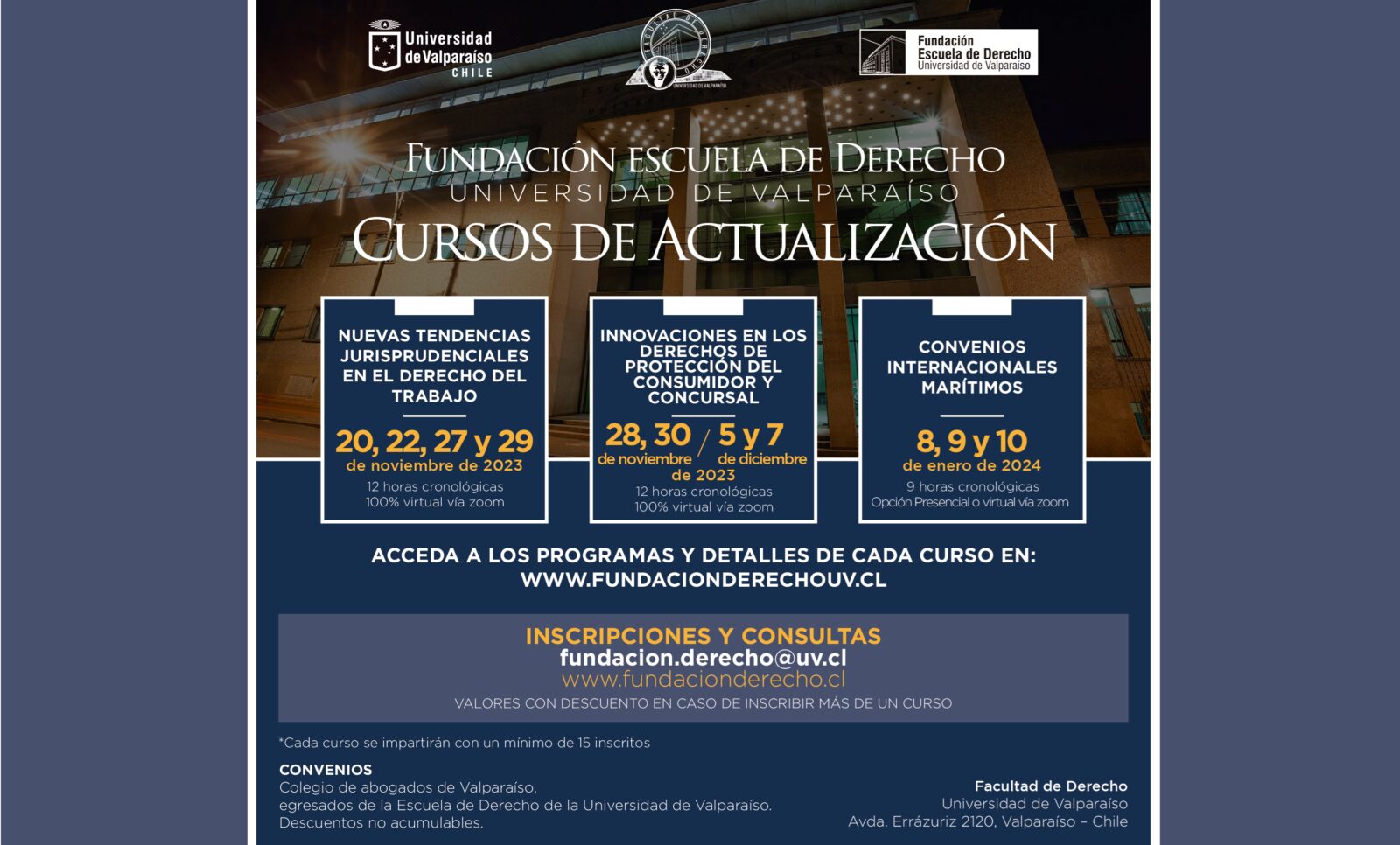 Universidad de Valparaíso CHILE

Fundación Escuela de Derecho Universidad de Valparaíso

FUNDACIÓN ESCUELA DE DERECHO
UNIVERSIDAD DE VALPARAÍSO
CURSOS DE ACTUALIZACIÓN

NUEVAS TENDENCIAS JURISPRUDENCIALES EN EL DERECHO DEL TRABAJO

20, 22, 27 y 29
de noviembre de 2023
12 horas cronológicas
100% virtual vía zoom

INNOVACIONES EN LOS DERECHOS DE PROTECCIÓN DEL CONSUMIDOR Y CONCURSAL

28, 30 de noviembre / 5 y 7 de diciembre de 2023
12 horas cronológicas
100% virtual vía zoom

CONVENIOS INTERNACIONALES MARÍTIMOS

8, 9 y 10
de enero de 2024
9 horas cronológicas
Opción Presencial o virtual vía zoom

ACCEDA A LOS PROGRAMAS Y DETALLES DE CADA CURSO EN:
WWW.FUNDACIONDERECHOUV.CL

INSCRIPCIONES Y CONSULTAS
fundacion.derecho@uv.cl
www.fundacionderecho.cl
VALORES CON DESCUENTO EN CASO DE INSCRIBIR MÁS DE UN CURSO

*Cada curso se impartirán con un mínimo de 15 inscritos

CONVENIOS
Colegio de abogados de Valparaíso,
egresados de la Escuela de Derecho de la Universidad de Valparaíso.
Descuentos no acumulables.

Facultad de Derecho
Universidad de Valparaíso
Avda. Errázuriz 2120, Valparaíso – Chile